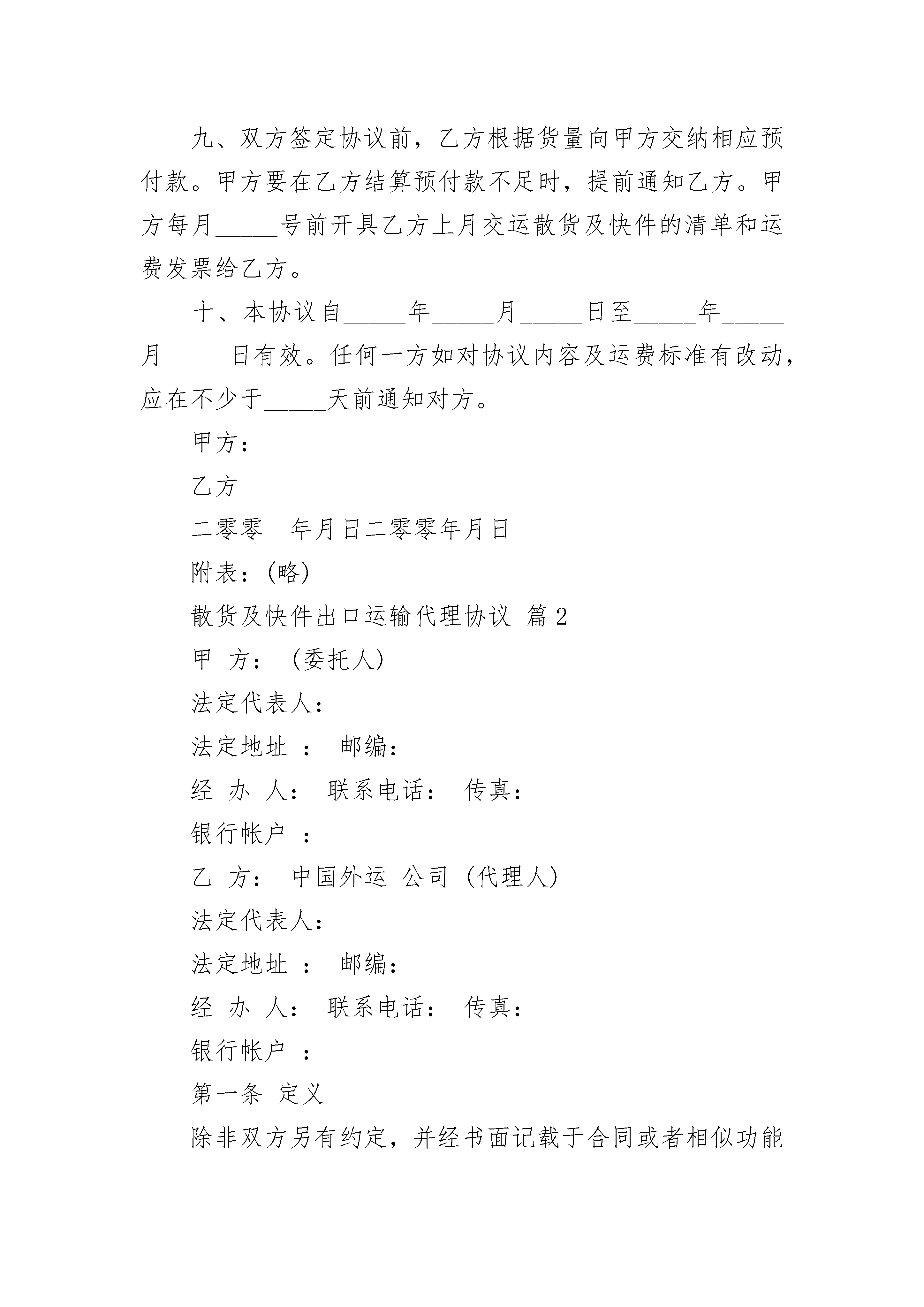 九、双方签定协议前，乙方根据货量向甲方交纳相应预付款。甲方要在乙方结算预付款不足时，提前通知乙方。甲方每月_____号前开具乙方上月交运散货及快件的清单和运费发票给乙方。

十、本协议自_____年_____月_____日至_____年_____月_____日有效。任何一方如对协议内容及运费标准有改动，应在不少于_____天前通知对方。

甲方：

乙方

二零零　年月日二零零年月日

附表：(略)

散货及快件出口运输代理协议 篇2

甲 方： (委托人)

法定代表人：

法定地址 ： 邮编：

经 办 人： 联系电话： 传真：

银行帐户 ：

乙 方： 中国外运 公司 (代理人)

法定代表人：

法定地址 ： 邮编：

经 办 人： 联系电话： 传真：

银行帐户 ：

第一条 定义

除非双方另有约定，并经书面记载于合同或者相似功能